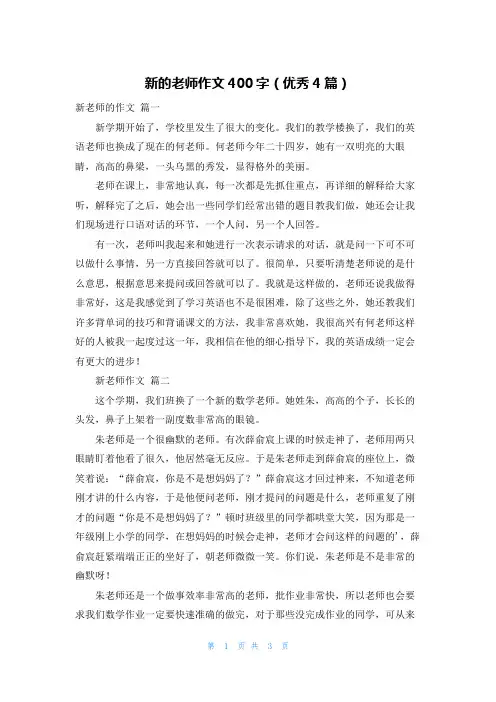 新的老师作文400字（优秀4篇）

新老师的作文 篇一

新学期开始了，学校里发生了很大的变化。我们的教学楼换了，我们的英语老师也换成了现在的何老师。何老师今年二十四岁，她有一双明亮的大眼睛，高高的鼻梁，一头乌黑的秀发，显得格外的美丽。

老师在课上，非常地认真，每一次都是先抓住重点，再详细的解释给大家听，解释完了之后，她会出一些同学们经常出错的题目教我们做，她还会让我们现场进行口语对话的环节，一个人问，另一个人回答。

有一次，老师叫我起来和她进行一次表示请求的对话，就是问一下可不可以做什么事情，另一方直接回答就可以了。很简单，只要听清楚老师说的是什么意思，根据意思来提问或回答就可以了。我就是这样做的，老师还说我做得非常好，这是我感觉到了学习英语也不是很困难，除了这些之外，她还教我们许多背单词的技巧和背诵课文的方法，我非常喜欢她，我很高兴有何老师这样好的人被我一起度过这一年，我相信在他的细心指导下，我的英语成绩一定会有更大的进步！

新老师作文 篇二

这个学期，我们班换了一个新的数学老师。她姓朱，高高的个子，长长的头发，鼻子上架着一副度数非常高的眼镜。

朱老师是一个很幽默的老师。有次薛俞宸上课的时候走神了，老师用两只眼睛盯着他看了很久，他居然毫无反应。于是朱老师走到薛俞宸的座位上，微笑着说：“薛俞宸，你是不是想妈妈了？”薛俞宸这才回过神来，不知道老师刚才讲的什么内容，于是他便问老师，刚才提问的问题是什么，老师重复了刚才的问题“你是不是想妈妈了？”顿时班级里的同学都哄堂大笑，因为那是一年级刚上小学的同学，在想妈妈的时候会走神，老师才会问这样的问题的’，薛俞宸赶紧端端正正的坐好了，朝老师微微一笑。你们说，朱老师是不是非常的幽默呀！

朱老师还是一个做事效率非常高的老师，批作业非常快，所以老师也会要求我们数学作业一定要快速准确的做完，对于那些没完成作业的同学，可从来

第 1 页 共 3 页